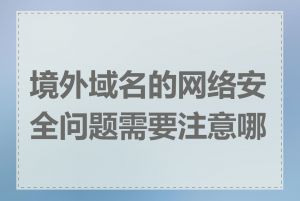 境外域名的网络安全问题需要注意哪